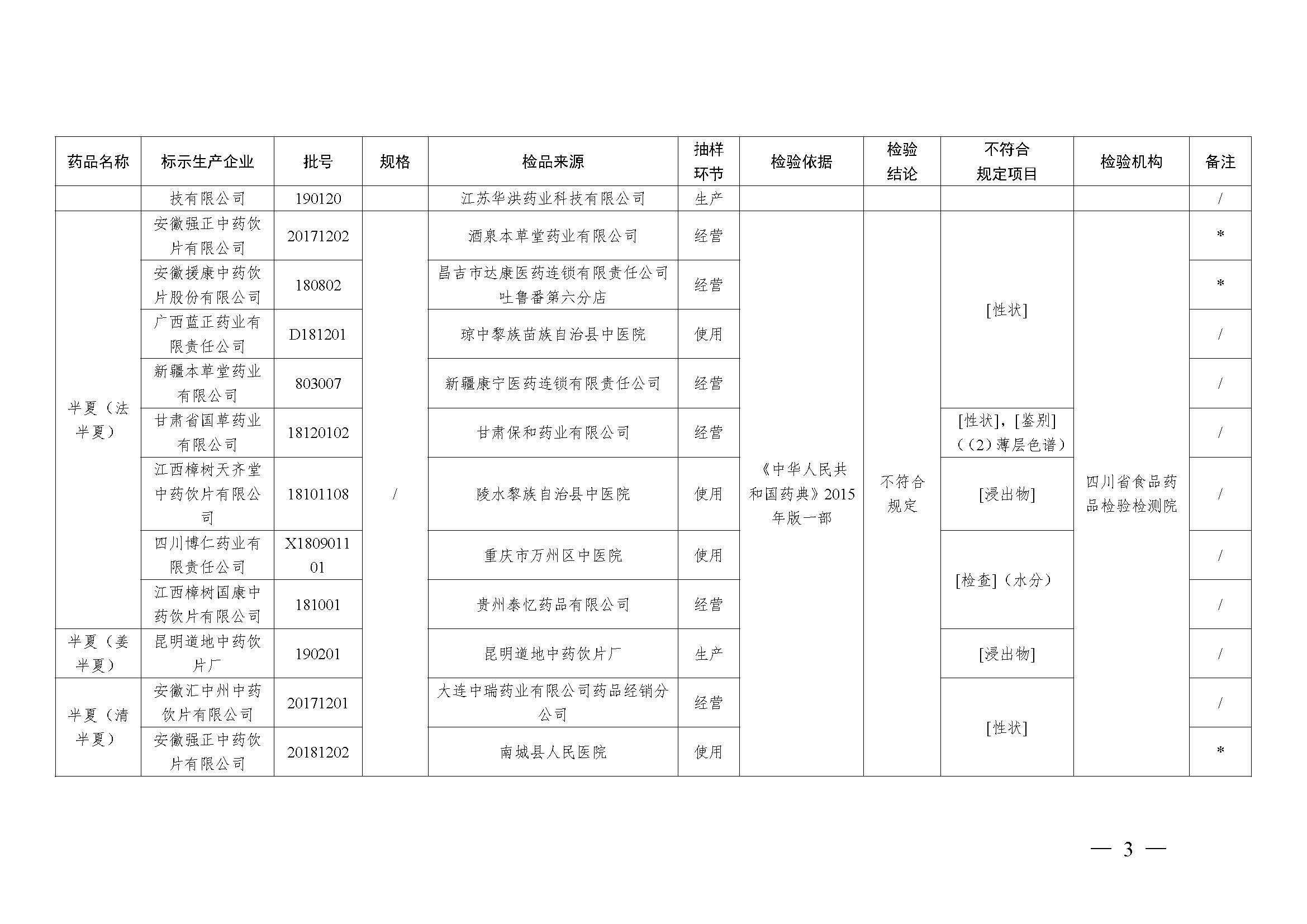 | 药品名称 | 标示生产企业 | 批号 | 规格 | 检品来源 | 抽样环节 | 检验依据 | 检验结论 | 不符合规定项目 | 检验机构 | 备注 |
|---|---|---|---|---|---|---|---|---|---|---|
| | 技有限公司 | 190120 | | 江苏华洪药业科技有限公司 | 生产 | | | | | / |
| 半夏（法半夏） | 安徽强正中药饮片有限公司 | 20171202 | / | 酒泉本草堂药业有限公司 | 经营 | 《中华人民共和国药典》2015年版一部 | 不符合规定 | [性状] | 四川省食品药品检验检测院 | * |
| 半夏（法半夏） | 安徽援康中药饮片股份有限公司 | 180802 | / | 昌吉市达康医药连锁有限责任公司吐鲁番第六分店 | 经营 | 《中华人民共和国药典》2015年版一部 | 不符合规定 | [性状] | 四川省食品药品检验检测院 | * |
| 半夏（法半夏） | 广西蓝正药业有限责任公司 | D181201 | / | 琼中黎族苗族自治县中医院 | 使用 | 《中华人民共和国药典》2015年版一部 | 不符合规定 | [性状] | 四川省食品药品检验检测院 | / |
| 半夏（法半夏） | 新疆本草堂药业有限公司 | 803007 | / | 新疆康宁医药连锁有限责任公司 | 经营 | 《中华人民共和国药典》2015年版一部 | 不符合规定 | [性状] | 四川省食品药品检验检测院 | / |
| 半夏（法半夏） | 甘肃省国草药业有限公司 | 18120102 | / | 甘肃保和药业有限公司 | 经营 | 《中华人民共和国药典》2015年版一部 | 不符合规定 | [性状]，[鉴别]（（2）薄层色谱） | 四川省食品药品检验检测院 | / |
| 半夏（法半夏） | 江西樟树天齐堂中药饮片有限公司 | 18101108 | / | 陵水黎族自治县中医院 | 使用 | 《中华人民共和国药典》2015年版一部 | 不符合规定 | [浸出物] | 四川省食品药品检验检测院 | / |
| 半夏（法半夏） | 四川博仁药业有限责任公司 | X180901101 | / | 重庆市万州区中医院 | 使用 | 《中华人民共和国药典》2015年版一部 | 不符合规定 | [检查]（水分） | 四川省食品药品检验检测院 | / |
| 半夏（法半夏） | 江西樟树国康中药饮片有限公司 | 181001 | / | 贵州泰忆药品有限公司 | 经营 | 《中华人民共和国药典》2015年版一部 | 不符合规定 | [检查]（水分） | 四川省食品药品检验检测院 | / |
| 半夏（姜半夏） | 昆明道地中药饮片厂 | 190201 | / | 昆明道地中药饮片厂 | 生产 | 《中华人民共和国药典》2015年版一部 | 不符合规定 | [浸出物] | 四川省食品药品检验检测院 | / |
| 半夏（清半夏） | 安徽汇中州中药饮片有限公司 | 20171201 | / | 大连中瑞药业有限公司药品经销分公司 | 经营 | 《中华人民共和国药典》2015年版一部 | 不符合规定 | [性状] | 四川省食品药品检验检测院 | / |
| 半夏（清半夏） | 安徽强正中药饮片有限公司 | 20181202 | / | 南城县人民医院 | 使用 | 《中华人民共和国药典》2015年版一部 | 不符合规定 | [性状] | 四川省食品药品检验检测院 | * |

— 3 —